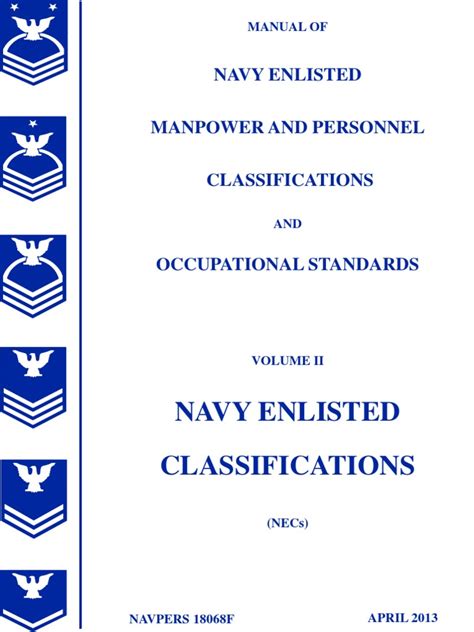 MANUAL OF

NAVY ENLISTED

MANPOWER AND PERSONNEL

CLASSIFICATIONS

AND

OCCUPATIONAL STANDARDS

VOLUME II

NAVY ENLISTED

CLASSIFICATIONS

(NECs)

NAVPERS 18068F APRIL 2013